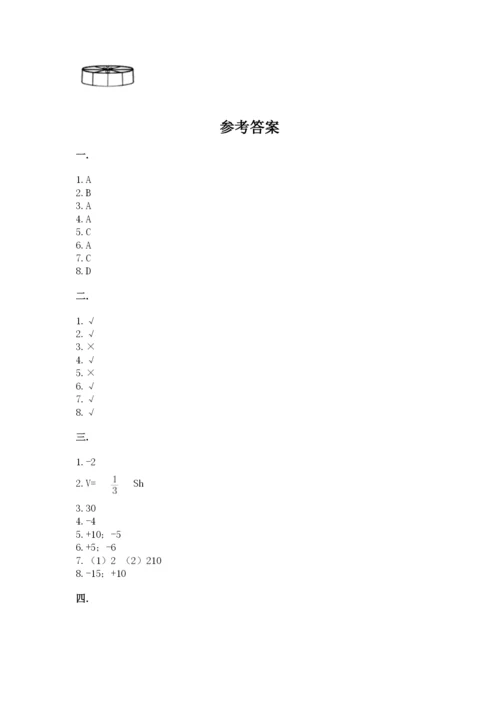 参考答案

一.

1. A
2. B
3. A
4. A
5. C
6. A
7. C
8. D

二.

1. √
2. √
3. ×
4. √
5. ×
6. √
7. √
8. √

三.

1. -2
2. V= $\frac{1}{3}$ Sh
3. 30
4. -4
5. +10；-5
6. +5；-6
7. （1）2 （2）210
8. -15；+10

四.